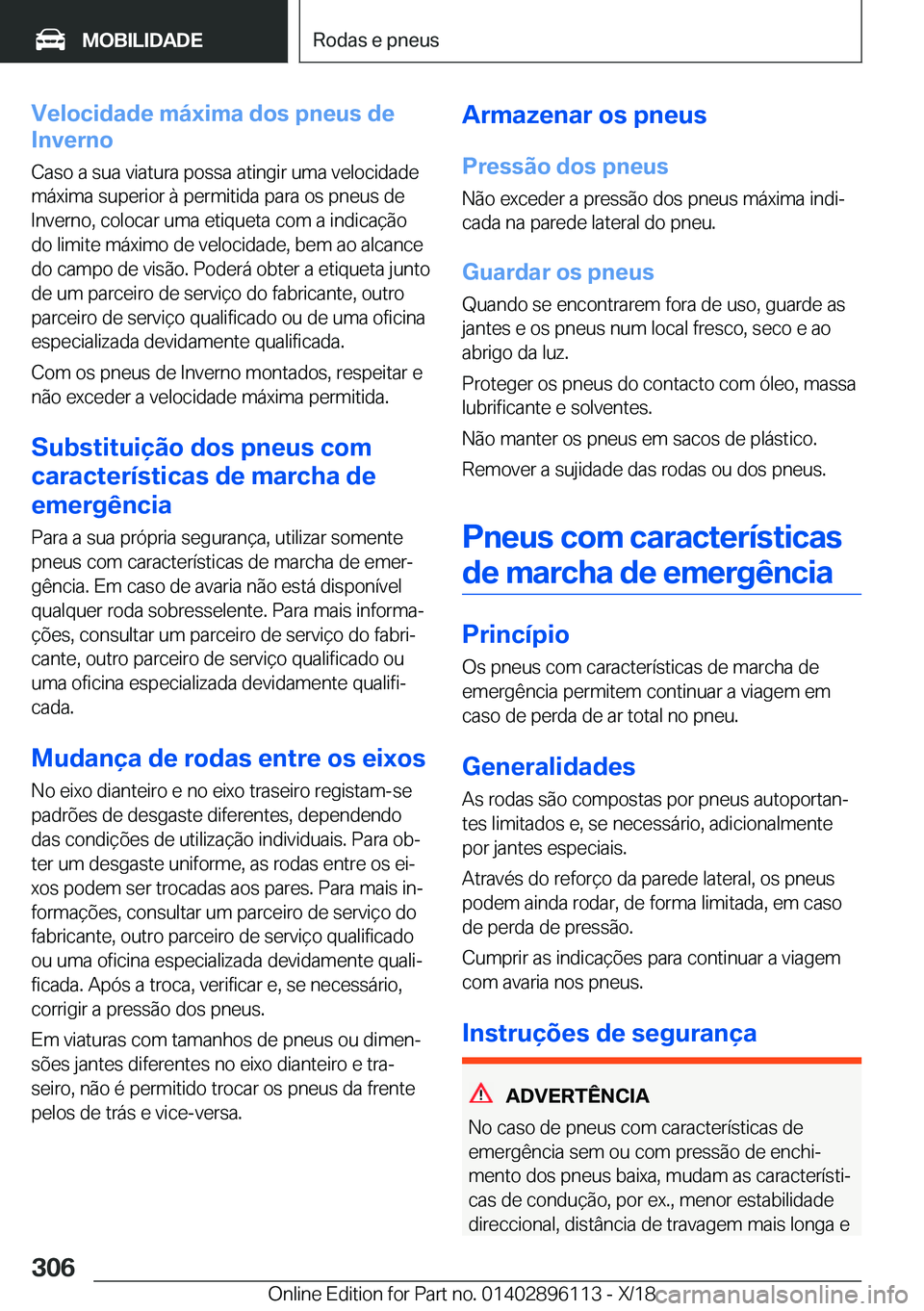 MOBILIDADE

Rodas e pneus

Velocidade máxima dos pneus de Inverno

Caso a sua viatura possa atingir uma velocidade máxima superior à permitida para os pneus de Inverno, colocar uma etiqueta com a indicação do limite máximo de velocidade, bem ao alcance do campo de visão. Poderá obter a etiqueta junto de um parceiro de serviço do fabricante, outro parceiro de serviço qualificado ou de uma oficina especializada devidamente qualificada.

Com os pneus de Inverno montados, respeitar e não exceder a velocidade máxima permitida.

Substituição dos pneus com características de marcha de emergência

Para a sua própria segurança, utilizar somente pneus com características de marcha de emergência. Em caso de avaria não está disponível qualquer roda sobresselente. Para mais informações, consultar um parceiro de serviço do fabricante, outro parceiro de serviço qualificado ou uma oficina especializada devidamente qualificada.

Mudança de rodas entre os eixos

No eixo dianteiro e no eixo traseiro registam-se padrões de desgaste diferentes, dependendo das condições de utilização individuais. Para obter um desgaste uniforme, as rodas entre os eixos podem ser trocadas aos pares. Para mais informações, consultar um parceiro de serviço do fabricante, outro parceiro de serviço qualificado ou uma oficina especializada devidamente qualificada. Após a troca, verificar e, se necessário, corrigir a pressão dos pneus.

Em viaturas com tamanhos de pneus ou dimensões jantes diferentes no eixo dianteiro e traseiro, não é permitido trocar os pneus da frente pelos de trás e vice-versa.

Armazenar os pneus

Pressão dos pneus

Não exceder a pressão dos pneus máxima indicada na parede lateral do pneu.

Guardar os pneus

Quando se encontrarem fora de uso, guarde as jantes e os pneus num local fresco, seco e ao abrigo da luz.

Proteger os pneus do contacto com óleo, massa lubrificante e solventes.

Não manter os pneus em sacos de plástico.

Remover a sujidade das rodas ou dos pneus.

Pneus com características de marcha de emergência

Princípio

Os pneus com características de marcha de emergência permitem continuar a viagem em caso de perda de ar total no pneu.

Generalidades

As rodas são compostas por pneus autoportantes limitados e, se necessário, adicionalmente por jantes especiais.

Através do reforço da parede lateral, os pneus podem ainda rodar, de forma limitada, em caso de perda de pressão.

Cumprir as indicações para continuar a viagem com avaria nos pneus.

Instruções de segurança

ADVERTÊNCIA

No caso de pneus com características de emergência sem ou com pressão de enchimento dos pneus baixa, mudam as características de condução, por ex., menor estabilidade direccional, distância de travagem mais longa e

306

Online Edition for Part no. 01402896113 - X/18 carmanualsonline.info